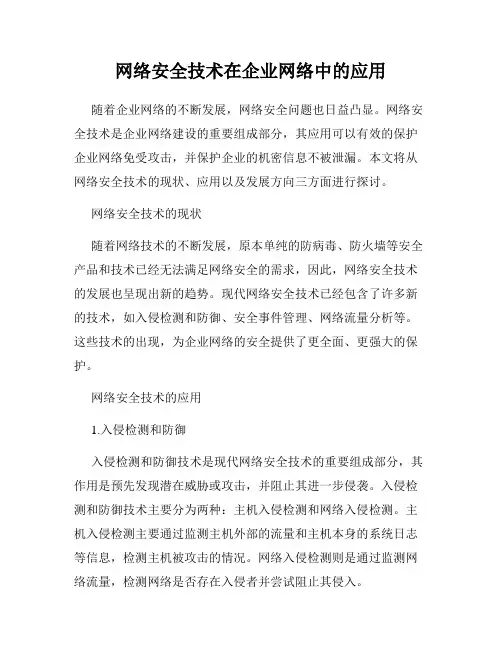 网络安全技术在企业网络中的应用

随着企业网络的不断发展，网络安全问题也日益凸显。网络安全技术是企业网络建设的重要组成部分，其应用可以有效的保护企业网络免受攻击，并保护企业的机密信息不被泄漏。本文将从网络安全技术的现状、应用以及发展方向三方面进行探讨。

网络安全技术的现状

随着网络技术的不断发展，原本单纯的防病毒、防火墙等安全产品和技术已经无法满足网络安全的需求，因此，网络安全技术的发展也呈现出新的趋势。现代网络安全技术已经包含了许多新的技术，如入侵检测和防御、安全事件管理、网络流量分析等。这些技术的出现，为企业网络的安全提供了更全面、更强大的保护。

网络安全技术的应用

1.入侵检测和防御

入侵检测和防御技术是现代网络安全技术的重要组成部分，其作用是预先发现潜在威胁或攻击，并阻止其进一步侵袭。入侵检测和防御技术主要分为两种：主机入侵检测和网络入侵检测。主机入侵检测主要通过监测主机外部的流量和主机本身的系统日志等信息，检测主机被攻击的情况。网络入侵检测则是通过监测网络流量，检测网络是否存在入侵者并尝试阻止其侵入。